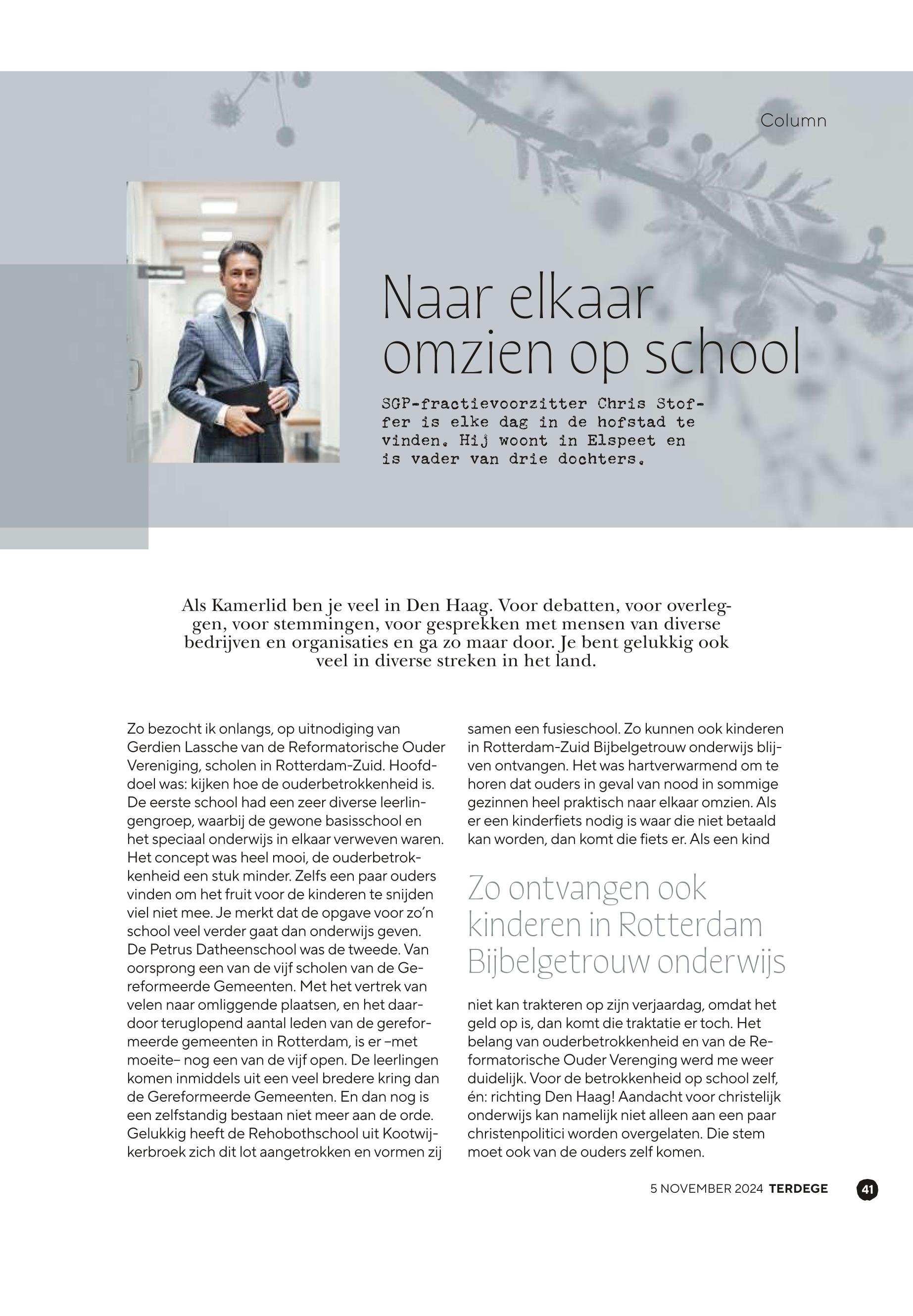 Column

Naar elkaar omzien op school

SGP-fractievoorzitter Chris Stoffer is elke dag in de hofstad te vinden. Hij woont in Elspeet en is vader van drie dochters.

Als Kamerlid ben je veel in Den Haag. Voor debatten, voor overleggen, voor stemmingen, voor gesprekken met mensen van diverse bedrijven en organisaties en ga zo maar door. Je bent gelukkig ook veel in diverse streken in het land.

Zo bezocht ik onlangs, op uitnodiging van Gerdien Lassche van de Reformatorische Ouder Vereniging, scholen in Rotterdam-Zuid. Hoofddoel was: kijken hoe de ouderbetrokkenheid is. De eerste school had een zeer diverse leerlingengroep, waarbij de gewone basisschool en het speciaal onderwijs in elkaar verweven waren. Het concept was heel mooi, de ouderbetrokkenheid een stuk minder. Zelfs een paar ouders vinden om het fruit voor de kinderen te snijden viel niet mee. Je merkt dat de opgave voor zo'n school veel verder gaat dan onderwijs geven. De Petrus Datheenschool was de tweede. Van oorsprong een van de vijf scholen van de Gereformeerde Gemeenten. Met het vertrek van velen naar omliggende plaatsen, en het daardoor teruglopend aantal leden van de gereformeerde gemeenten in Rotterdam, is er –met moeite– nog een van de vijf open. De leerlingen komen inmiddels uit een veel bredere kring dan de Gereformeerde Gemeenten. En dan nog is een zelfstandig bestaan niet meer aan de orde. Gelukkig heeft de Rehobothschool uit Kootwijkerbroek zich dit lot aangetrokken en vormen zij samen een fusieschool. Zo kunnen ook kinderen in Rotterdam-Zuid Bijbelgetrouw onderwijs blijven ontvangen. Het was hartverwarmend om te horen dat ouders in geval van nood in sommige gezinnen heel praktisch naar elkaar omzien. Als er een kinderfiets nodig is waar die niet betaald kan worden, dan komt die fiets er. Als een kind

Zo ontvangen ook kinderen in Rotterdam Bijbelgetrouw onderwijs

niet kan trakteren op zijn verjaardag, omdat het geld op is, dan komt die traktatie er toch. Het belang van ouderbetrokkenheid en van de Reformatorische Ouder Verenging werd me weer duidelijk. Voor de betrokkenheid op school zelf, én: richting Den Haag! Aandacht voor christelijk onderwijs kan namelijk niet alleen aan een paar christenpolitici worden overgelaten. Die stem moet ook van de ouders zelf komen.

5 NOVEMBER 2024 TERDEGE 41